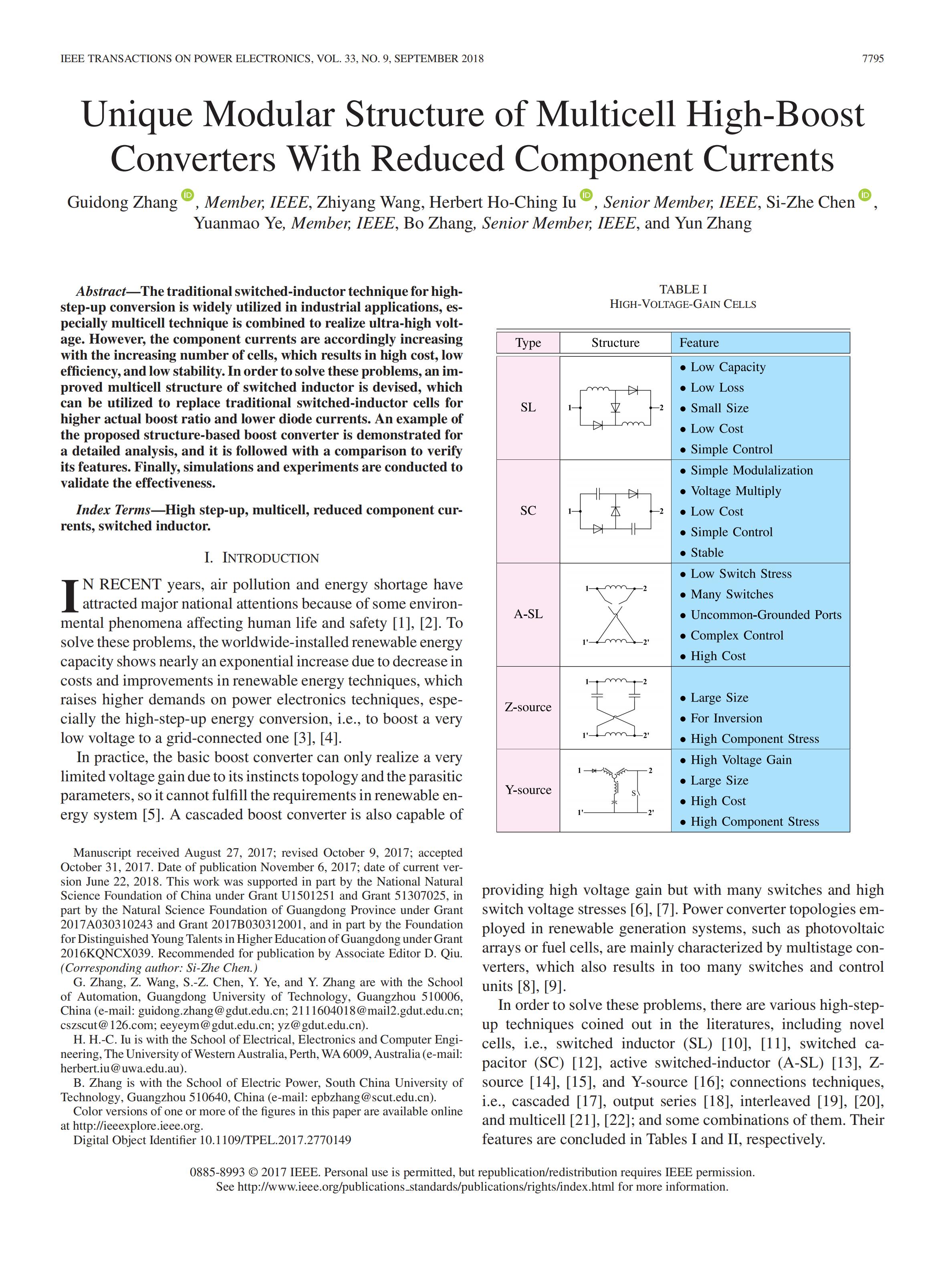 IEEE TRANSACTIONS ON POWER ELECTRONICS, VOL. 33, NO. 9, SEPTEMBER 2018 7795

Unique Modular Structure of Multicell High-Boost Converters With Reduced Component Currents

Guidong Zhang, Member, IEEE, Zhiyang Wang, Herbert Ho-Ching Iu, Senior Member, IEEE, Si-Zhe Chen, Yuanmao Ye, Member, IEEE, Bo Zhang, Senior Member, IEEE, and Yun Zhang

Abstract—The traditional switched-inductor technique for high-step-up conversion is widely utilized in industrial applications, especially multicell technique is combined to realize ultra-high voltage. However, the component currents are accordingly increasing with the increasing number of cells, which results in high cost, low efficiency, and low stability. In order to solve these problems, an improved multicell structure of switched inductor is devised, which can be utilized to replace traditional switched-inductor cells for higher actual boost ratio and lower diode currents. An example of the proposed structure-based boost converter is demonstrated for a detailed analysis, and it is followed with a comparison to verify its features. Finally, simulations and experiments are conducted to validate the effectiveness.

Index Terms—High step-up, multicell, reduced component currents, switched inductor.

I. INTRODUCTION

IN RECENT years, air pollution and energy shortage have attracted major national attentions because of some environmental phenomena affecting human life and safety [1], [2]. To solve these problems, the worldwide-installed renewable energy capacity shows nearly an exponential increase due to decrease in costs and improvements in renewable energy techniques, which raises higher demands on power electronics techniques, especially the high-step-up energy conversion, i.e., to boost a very low voltage to a grid-connected one [3], [4].

In practice, the basic boost converter can only realize a very limited voltage gain due to its instincts topology and the parasitic parameters, so it cannot fulfill the requirements in renewable energy system [5]. A cascaded boost converter is also capable of

Manuscript received August 27, 2017; revised October 9, 2017; accepted October 31, 2017. Date of publication November 6, 2017; date of current version June 22, 2018. This work was supported in part by the National Natural Science Foundation of China under Grant U1501251 and Grant 51307025, in part by the Natural Science Foundation of Guangdong Province under Grant 2017A030310243 and Grant 2017B030312001, and in part by the Foundation for Distinguished Young Talents in Higher Education of Guangdong under Grant 2016KQNCX039. Recommended for publication by Associate Editor D. Qiu. (Corresponding author: Si-Zhe Chen.)

G. Zhang, Z. Wang, S.-Z. Chen, Y. Ye, and Y. Zhang are with the School of Automation, Guangdong University of Technology, Guangzhou 510006, China (e-mail: guidong.zhang@gdut.edu.cn; 2111604018@mail2.gdut.edu.cn; cszscut@126.com; eeyeym@gdut.edu.cn; yz@gdut.edu.cn).

H. H.-C. Iu is with the School of Electrical, Electronics and Computer Engineering, The University of Western Australia, Perth, WA 6009, Australia (e-mail: herbert.iu@uwa.edu.au).

B. Zhang is with the School of Electric Power, South China University of Technology, Guangzhou 510640, China (e-mail: epbzhang@scut.edu.cn).

Color versions of one or more of the figures in this paper are available online at http://ieeexplore.ieee.org.

Digital Object Identifier 10.1109/TPEL.2017.2770149

TABLE I
HIGH-VOLTAGE-GAIN CELLS

| Type | Structure | Feature |
|---|---|---|
| SL | 1 2 | • Low Capacity • Low Loss • Small Size • Low Cost • Simple Control |
| SC | 1 2 | • Simple Modulalization • Voltage Multiply • Low Cost • Simple Control • Stable |
| A-SL | 1 2 1' 2' | • Low Switch Stress • Many Switches • Uncommon-Grounded Ports • Complex Control • High Cost |
| Z-source | 1 2 1' 2' | • Large Size • For Inversion • High Component Stress |
| Y-source | 1 2 S 1' 2' | • High Voltage Gain • Large Size • High Cost • High Component Stress |

providing high voltage gain but with many switches and high switch voltage stresses [6], [7]. Power converter topologies employed in renewable generation systems, such as photovoltaic arrays or fuel cells, are mainly characterized by multistage converters, which also results in too many switches and control units [8], [9].

In order to solve these problems, there are various high-step-up techniques coined out in the literatures, including novel cells, i.e., switched inductor (SL) [10], [11], switched capacitor (SC) [12], active switched-inductor (A-SL) [13], Z-source [14], [15], and Y-source [16]; connections techniques, i.e., cascaded [17], output series [18], interleaved [19], [20], and multicell [21], [22]; and some combinations of them. Their features are concluded in Tables I and II, respectively.

0885-8993 © 2017 IEEE. Personal use is permitted, but republication/redistribution requires IEEE permission.
See http://www.ieee.org/publications_standards/publications/rights/index.html for more information.